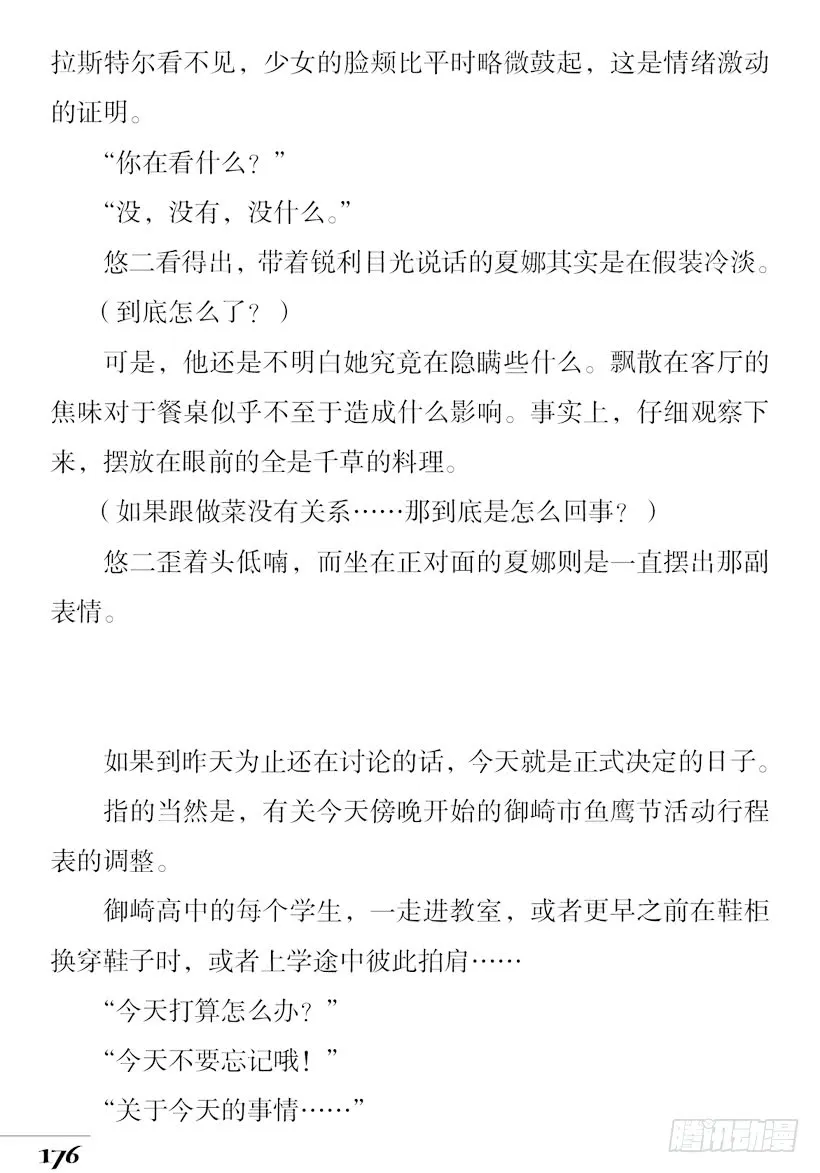 拉斯特尔看不见，少女的脸颊比平时略微鼓起，这是情绪激动的证明。

“你在看什么？”

“没，没有，没什么。”

悠二看得出，带着锐利目光说话的夏娜其实是在假装冷淡。

（到底怎么了？）

可是，他还是不明白她究竟在隐瞒些什么。飘散在客厅的焦味对于餐桌似乎不至于造成什么影响。事实上，仔细观察下来，摆放在眼前的全是千草的料理。

（如果跟做菜没有关系……那到底是怎么回事？）

悠二歪着头低喃，而坐在正对面的夏娜则是一直摆出那副表情。

如果到昨天为止还在讨论的话，今天就是正式决定的日子。

指的当然是，有关今天傍晚开始的御崎市鱼鹰节活动行程表的调整。

御崎高中的每个学生，一走进教室，或者更早之前在鞋柜换穿鞋子时，或者上学途中彼此拍肩……

“今天打算怎么办？”

“今天不要忘记哦！”

“关于今天的事情……”

176

腾讯动漫